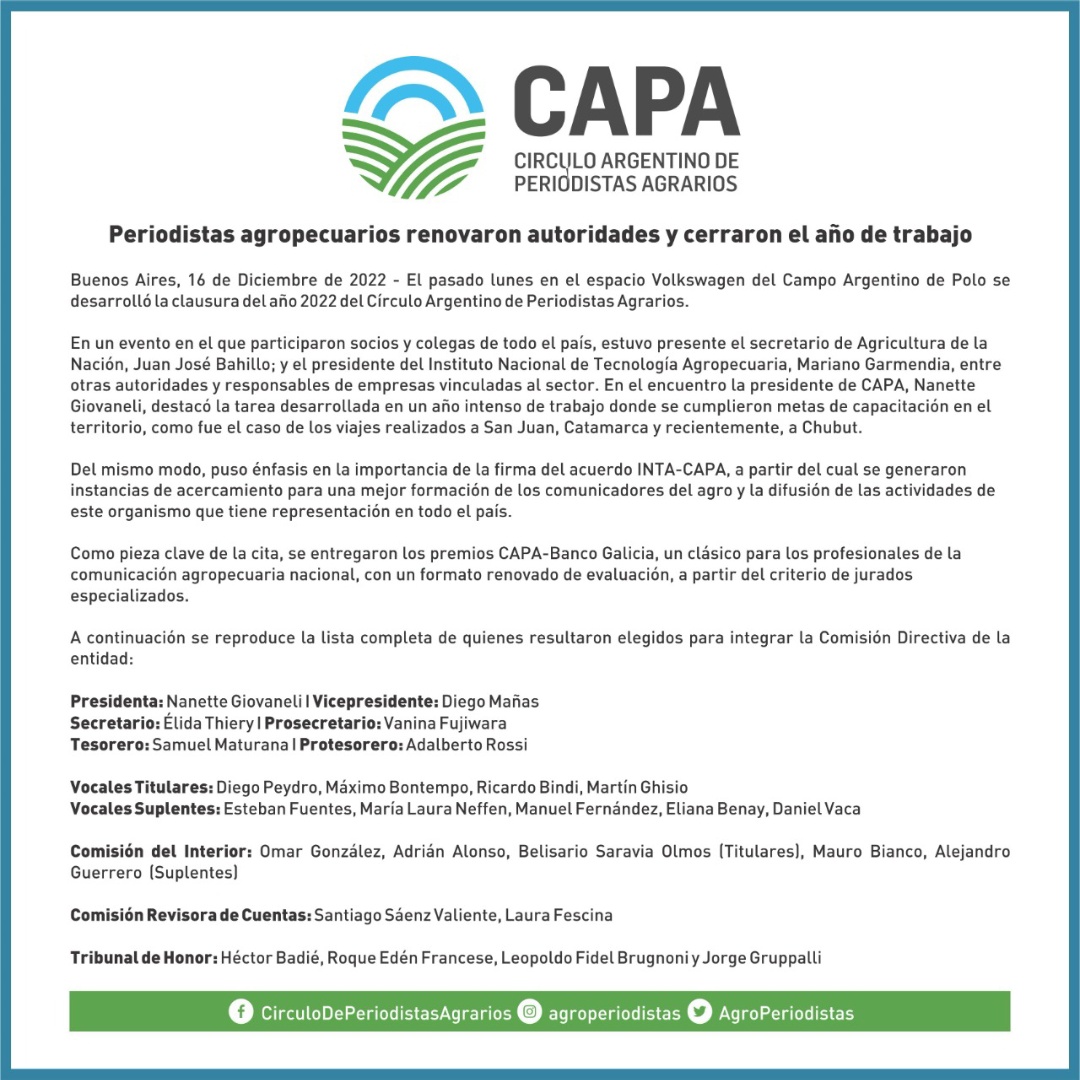 CAPA
CIRCULO ARGENTINO DE PERIODISTAS AGRARIOS

Periodistas agropecuarios renovaron autoridades y cerraron el año de trabajo

Buenos Aires, 16 de Diciembre de 2022 - El pasado lunes en el espacio Volkswagen del Campo Argentino de Polo se desarrolló la clausura del año 2022 del Círculo Argentino de Periodistas Agrarios.

En un evento en el que participaron socios y colegas de todo el país, estuvo presente el secretario de Agricultura de la Nación, Juan José Bahillo; y el presidente del Instituto Nacional de Tecnología Agropecuaria, Mariano Garmendia, entre otras autoridades y responsables de empresas vinculadas al sector. En el encuentro la presidente de CAPA, Nanette Giovaneli, destacó la tarea desarrollada en un año intenso de trabajo donde se cumplieron metas de capacitación en el territorio, como fue el caso de los viajes realizados a San Juan, Catamarca y recientemente, a Chubut.

Del mismo modo, puso énfasis en la importancia de la firma del acuerdo INTA-CAPA, a partir del cual se generaron instancias de acercamiento para una mejor formación de los comunicadores del agro y la difusión de las actividades de este organismo que tiene representación en todo el país.

Como pieza clave de la cita, se entregaron los premios CAPA-Banco Galicia, un clásico para los profesionales de la comunicación agropecuaria nacional, con un formato renovado de evaluación, a partir del criterio de jurados especializados.

A continuación se reproduce la lista completa de quienes resultaron elegidos para integrar la Comisión Directiva de la entidad:

Presidenta: Nanette Giovaneli I Vicepresidente: Diego Mañas
Secretario: Élida Thiery I Prosecretario: Vanina Fujiwara
Tesorero: Samuel Maturana I Protesorero: Adalberto Rossi

Vocales Titulares: Diego Peydro, Máximo Bontempo, Ricardo Bindi, Martín Ghisio
Vocales Suplentes: Esteban Fuentes, María Laura Neffen, Manuel Fernández, Eliana Benay, Daniel Vaca

Comisión del Interior: Omar González, Adrián Alonso, Belisario Saravia Olmos (Titulares), Mauro Bianco, Alejandro Guerrero (Suplentes)

Comisión Revisora de Cuentas: Santiago Sáenz Valiente, Laura Fescina

Tribunal de Honor: Héctor Badié, Roque Edén Francese, Leopoldo Fidel Brugnoni y Jorge Gruppalli

CirculoDePeriodistasAgrarios agroperiodistas AgroPeriodistas